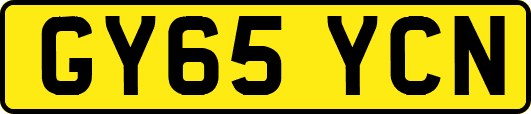 GY65 YCN